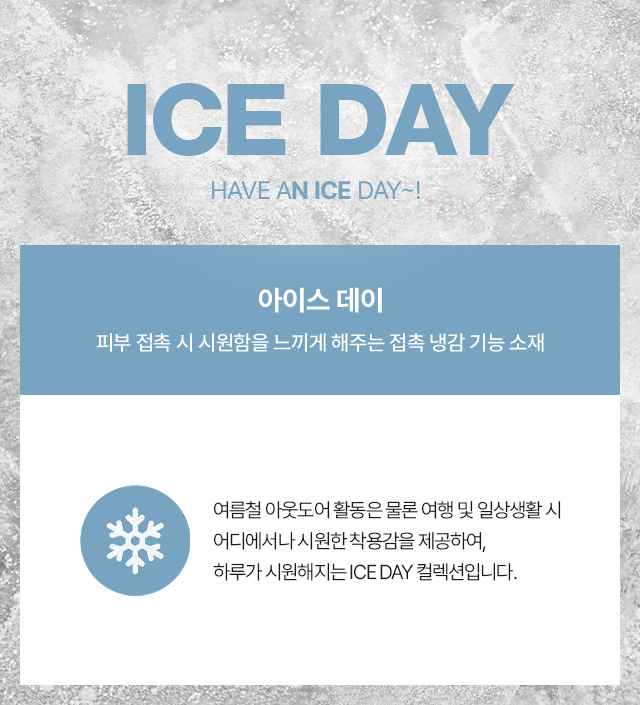 ICE DAY

HAVE AN ICE DAY~!

아이스 데이

피부 접촉 시 시원함을 느끼게 해주는 접촉 냉감 기능 소재

여름철 아웃도어 활동은 물론 여행 및 일상생활 시 어디에서나 시원한 착용감을 제공하여, 하루가 시원해지는 ICE DAY 컬렉션입니다.